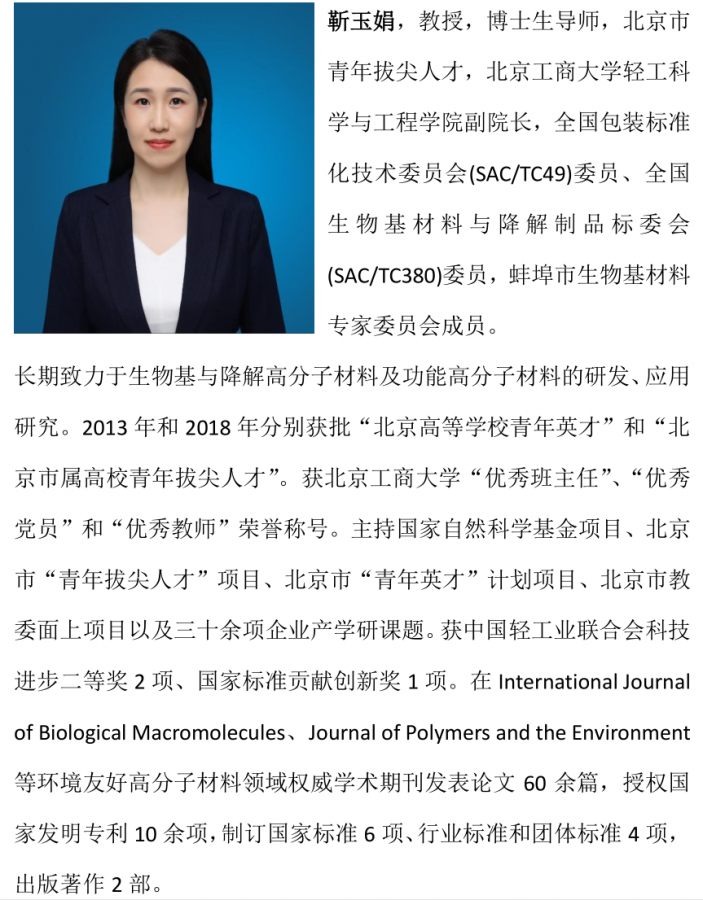 靳玉娟，教授，博士生导师，北京市青年拔尖人才，北京工商大学轻工科学与工程学院副院长，全国包装标准化技术委员会(SAC/TC49)委员、全国生物基材料与降解制品标委会(SAC/TC380)委员，蚌埠市生物基材料专家委员会成员。

长期致力于生物基与降解高分子材料及功能高分子材料的研发、应用研究。2013年和2018年分别获批“北京高等学校青年英才”和“北京市属高校青年拔尖人才”。获北京工商大学“优秀班主任”、“优秀党员”和“优秀教师”荣誉称号。主持国家自然科学基金项目、北京市“青年拔尖人才”项目、北京市“青年英才”计划项目、北京市教委面上项目以及三十余项企业产学研课题。获中国轻工业联合会科技进步二等奖2项、国家标准贡献创新奖1项。在International Journal of Biological Macromolecules、Journal of Polymers and the Environment等环境友好高分子材料领域权威学术期刊发表论文60余篇，授权国家发明专利10余项，制订国家标准6项、行业标准和团体标准4项，出版著作2部。